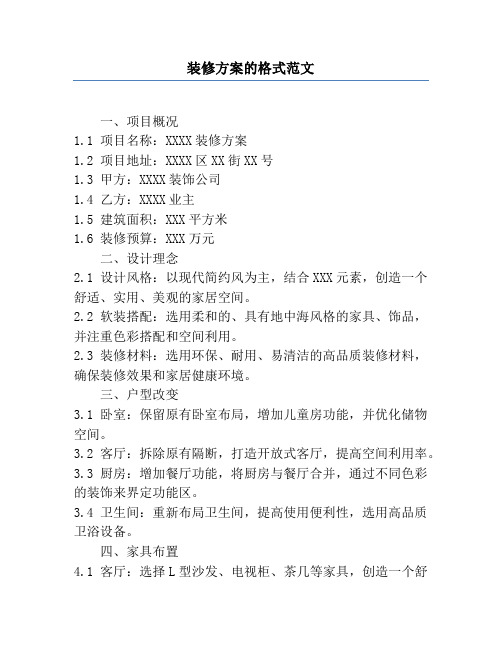 装修方案的格式范文

一、项目概况

1.1 项目名称：XXXX 装修方案

1.2 项目地址：XXXX 区 XX 街 XX 号

1.3 甲方：XXXX 装饰公司

1.4 乙方：XXXX 业主

1.5 建筑面积：XXX 平方米

1.6 装修预算：XXX 万元

二、设计理念

2.1 设计风格：以现代简约风为主，结合 XXX 元素，创造一个舒适、实用、美观的家居空间。

2.2 软装搭配：选用柔和的、具有地中海风格的家具、饰品，并注重色彩搭配和空间利用。

2.3 装修材料：选用环保、耐用、易清洁的高品质装修材料，确保装修效果和家居健康环境。

三、户型改变

3.1 卧室：保留原有卧室布局，增加儿童房功能，并优化储物空间。

3.2 客厅：拆除原有隔断，打造开放式客厅，提高空间利用率。

3.3 厨房：增加餐厅功能，将厨房与餐厅合并，通过不同色彩的装饰来界定功能区。

3.4 卫生间：重新布局卫生间，提高使用便利性，选用高品质卫浴设备。

四、家具布置

4.1 客厅：选择 L 型沙发、电视柜、茶几等家具，创造一个舒